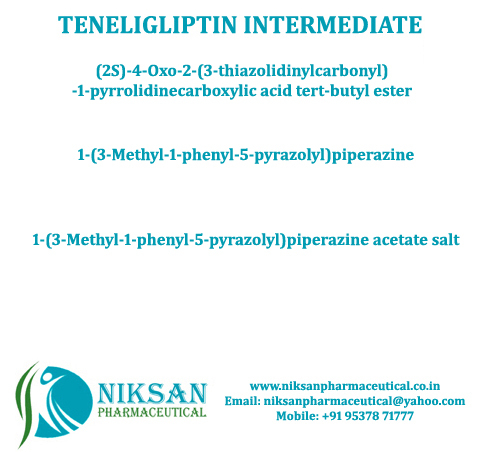 TENELIGLIPTIN INTERMEDIATE

(2S)-4-Oxo-2-(3-thiazolidinylcarbonyl) -1-pyrrolidinecarboxylic acid tert-butyl ester

1-(3-Methyl-1-phenyl-5-pyrazolyl)piperazine

1-(3-Methyl-1-phenyl-5-pyrazolyl)piperazine acetate salt

NIKSAN
PHARMACEUTICAL

www.niksanpharmaceutical.co.in
Email: niksanpharmaceutical@yahoo.com
Mobile: +91 95378 71777